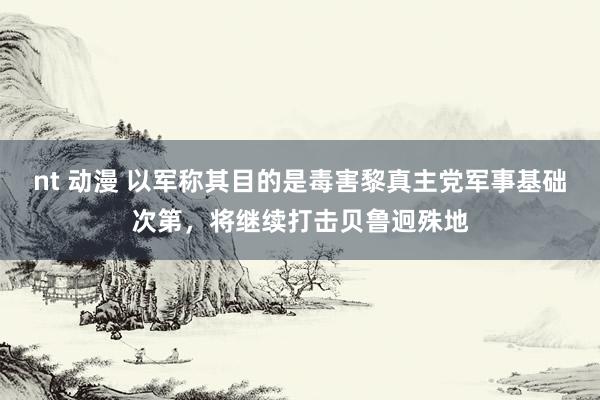 nt 动漫 以军称其目的是毒害黎真主党军事基础次第，将继续打击贝鲁迥殊地